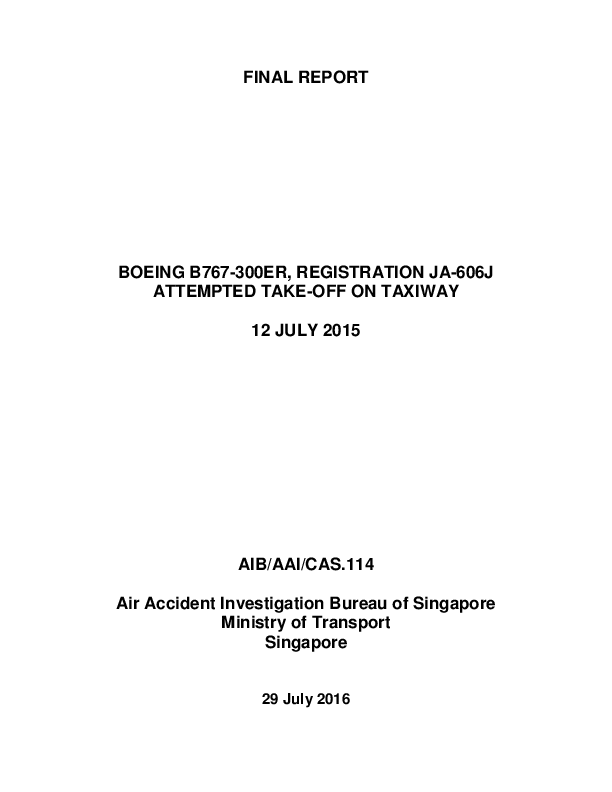 FINAL REPORT

BOEING B767-300ER, REGISTRATION JA-606J
ATTEMPTED TAKE-OFF ON TAXIWAY

12 JULY 2015

AIB/AAI/CAS.114

Air Accident Investigation Bureau of Singapore
Ministry of Transport
Singapore

29 July 2016